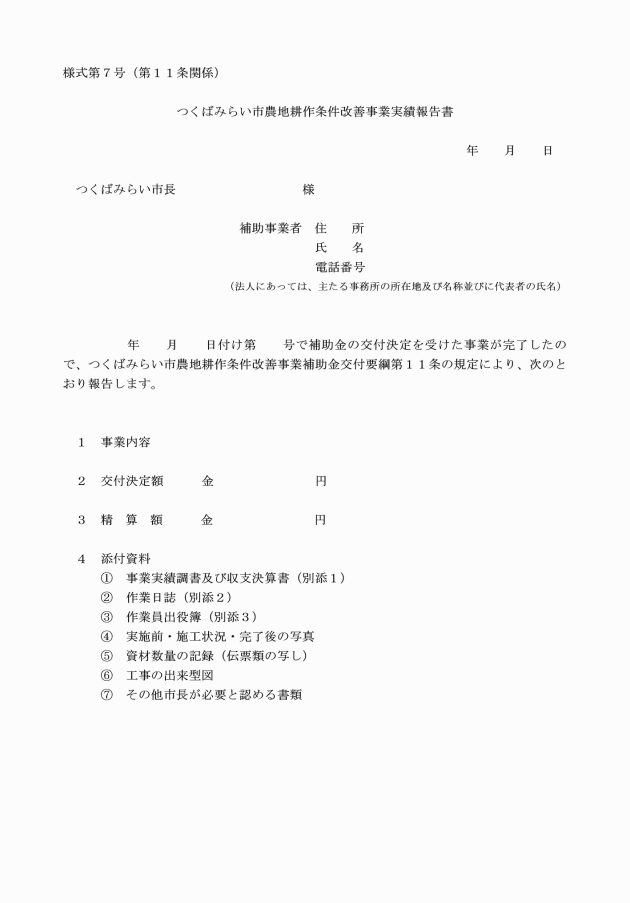 様式第７号（第１１条関係）

つくばみらい市農地耕作条件改善事業実績報告書

年　　月　　日

つくばみらい市長　　　　　　　　　様

補助事業者　住　　所
氏　　名
電話番号
（法人にあっては、主たる事務所の所在地及び名称並びに代表者の氏名）

年　　月　　日付け第　　号で補助金の交付決定を受けた事業が完了したので、つくばみらい市農地耕作条件改善事業補助金交付要綱第１１条の規定により、次のとおり報告します。

１　事業内容

２　交付決定額　　　金　　　　　　　　円

３　精　算　額　　　金　　　　　　　　円

４　添付資料
①　事業実績調書及び収支決算書（別添１）
②　作業日誌（別添２）
③　作業員出役簿（別添３）
④　実施前・施工状況・完了後の写真
⑤　資材数量の記録（伝票類の写し）
⑥　工事の出来型図
⑦　その他市長が必要と認める書類